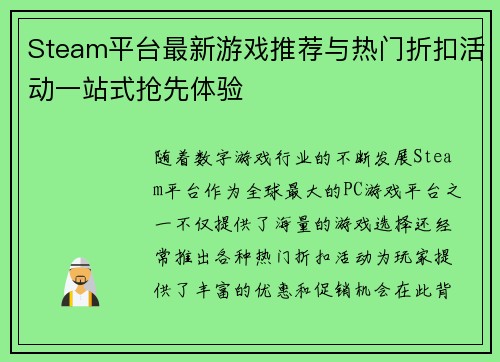 Steam平台最新游戏推荐与热门折扣活动一站式抢先体验

随着数字游戏行业的不断发展Steam平台作为全球最大的PC游戏平台之一不仅提供了海量的游戏选择还经常推出各种热门折扣活动为玩家提供了丰富的优惠和促销机会在此背